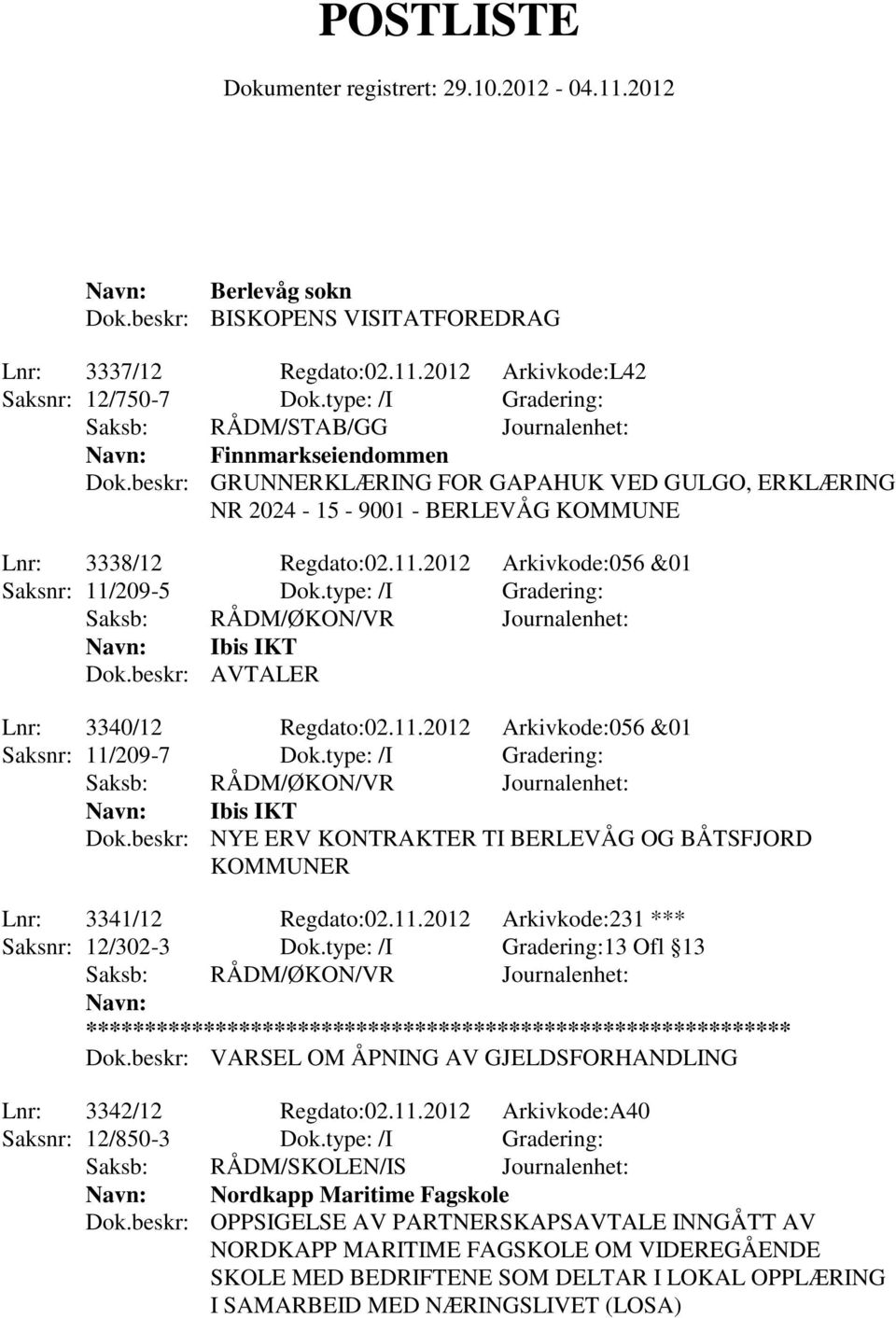 POSTLISTE

Dokumenter registrert: 29.10.2012 - 04.11.2012

Navn: Berlevåg sokn
Dok.beskr: BISKOPENS VISITATFOREDRAG

Lnr: 3337/12 Regdato:02.11.2012 Arkivkode:L42
Saksnr: 12/750-7 Dok.type: /I Gradering:
Saksb: RÅDM/STAB/GG Journalenhet:
Navn: Finnmarkseiendommen
Dok.beskr: GRUNNERKLÆRING FOR GAPAHUK VED GULGO, ERKLÆRING NR 2024 - 15 - 9001 - BERLEVÅG KOMMUNE

Lnr: 3338/12 Regdato:02.11.2012 Arkivkode:056 &01
Saksnr: 11/209-5 Dok.type: /I Gradering:
Saksb: RÅDM/ØKON/VR Journalenhet:
Navn: Ibis IKT
Dok.beskr: AVTALER

Lnr: 3340/12 Regdato:02.11.2012 Arkivkode:056 &01
Saksnr: 11/209-7 Dok.type: /I Gradering:
Saksb: RÅDM/ØKON/VR Journalenhet:
Navn: Ibis IKT
Dok.beskr: NYE ERV KONTRAKTER TI BERLEVÅG OG BÅTSFJORD KOMMUNER

Lnr: 3341/12 Regdato:02.11.2012 Arkivkode:231 ***
Saksnr: 12/302-3 Dok.type: /I Gradering:13 Ofl 13
Saksb: RÅDM/ØKON/VR Journalenhet:
Navn: ************************************************************
Dok.beskr: VARSEL OM ÅPNING AV GJELDSFORHANDLING

Lnr: 3342/12 Regdato:02.11.2012 Arkivkode:A40
Saksnr: 12/850-3 Dok.type: /I Gradering:
Saksb: RÅDM/SKOLEN/IS Journalenhet:
Navn: Nordkapp Maritime Fagskole
Dok.beskr: OPPSIGELSE AV PARTNERSKAPSAVTALE INNGÅTT AV NORDKAPP MARITIME FAGSKOLE OM VIDEREGÅENDE SKOLE MED BEDRIFTENE SOM DELTAR I LOKAL OPPLÆRING I SAMARBEID MED NÆRINGSLIVET (LOSA)